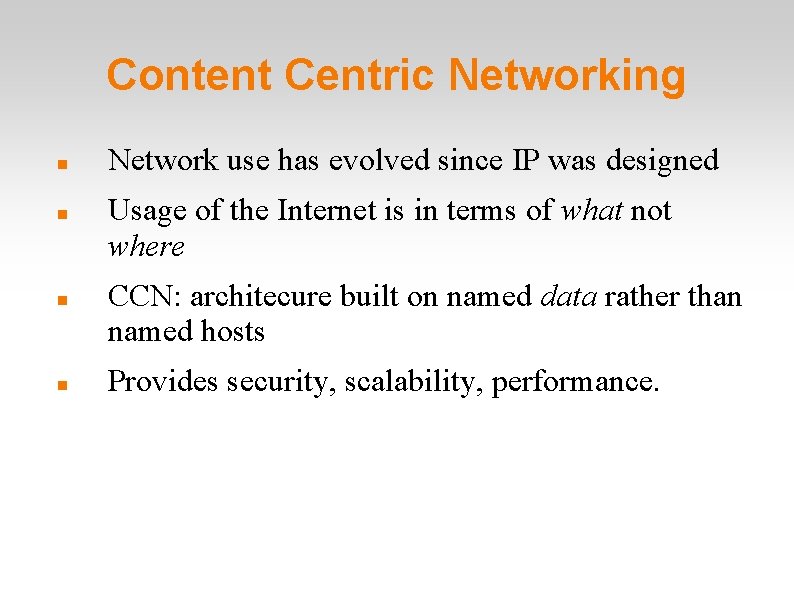 Content Centric Networking

• Network use has evolved since IP was designed
• Usage of the Internet is in terms of what not where
• CCN: architecure built on named data rather than named hosts
• Provides security, scalability, performance.